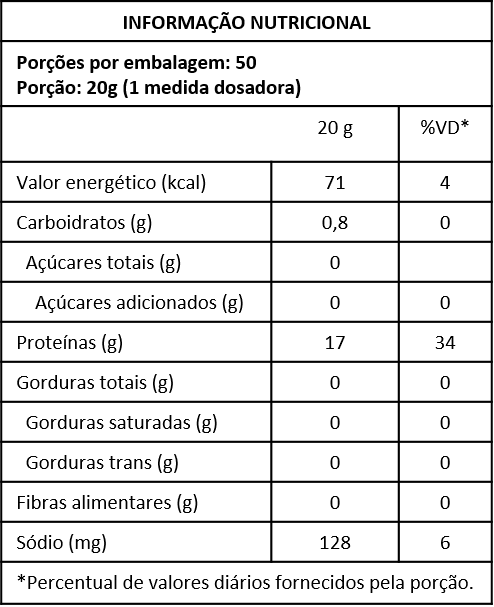 INFORMAÇÃO NUTRICIONAL

Porções por embalagem: 50
Porção: 20g (1 medida dosadora)

| | 20 g | %VD* |
|---|---|---|
| Valor energético (kcal) | 71 | 4 |
| Carboidratos (g) | 0,8 | 0 |
| Açúcares totais (g) | 0 | |
| Açúcares adicionados (g) | 0 | 0 |
| Proteínas (g) | 17 | 34 |
| Gorduras totais (g) | 0 | 0 |
| Gorduras saturadas (g) | 0 | 0 |
| Gorduras trans (g) | 0 | 0 |
| Fibras alimentares (g) | 0 | 0 |
| Sódio (mg) | 128 | 6 |

*Percentual de valores diários fornecidos pela porção.